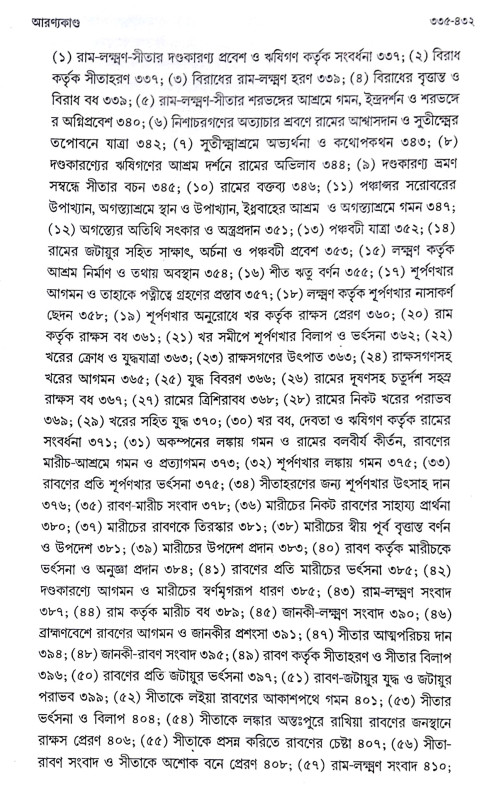 আরণ্যকাণ্ড ৩৩৫-৪৩২

(১) রাম-লক্ষ্মণ-সীতার দণ্ডকারণ্য প্রবেশ ও ঋষিগণ কর্তৃক সংবর্ধনা ৩৩৭; (২) বিরাধ কর্তৃক সীতাহরণ ৩৩৭; (৩) বিরাধের রাম-লক্ষ্মণ হরণ ৩৩৯; (৪) বিরাধের বৃত্তান্ত ও বিরাধ বধ ৩৩৯; (৫) রাম-লক্ষ্মণ-সীতার শরভঙ্গের আশ্রমে গমন, ইন্দ্রদর্শন ও শরভঙ্গের অগ্নিপ্রবেশ ৩৪০; (৬) নিশাচরগণের অত্যাচার শ্রবণে রামের আশ্বাসদান ও সুতীক্ষ্ণের তপোবনে যাত্রা ৩৪২; (৭) সুতীক্ষ্ণাশ্রমে অভ্যর্থনা ও কথোপকথন ৩৪৩; (৮) দণ্ডকারণ্যের ঋষিগণের আশ্রম দর্শনে রামের অভিলাষ ৩৪৪; (৯) দণ্ডকারণ্য ভ্রমণ সম্বন্ধে সীতার বচন ৩৪৫; (১০) রামের বক্তব্য ৩৪৬; (১১) পঞ্চাপ্সর সরোবরের উপাখ্যান, অগস্ত্যাশ্রমে স্থান ও উপাখ্যান, ইধ্মবাহের আশ্রম ও অগস্ত্যাশ্রমে গমন ৩৪৭; (১২) অগস্ত্যের অতিথি সৎকার ও অস্ত্রপ্রদান ৩৫১; (১৩) পঞ্চবটী যাত্রা ৩৫২; (১৪) রামের জটায়ুর সহিত সাক্ষাৎ, অর্চনা ও পঞ্চবটী প্রবেশ ৩৫৩; (১৫) লক্ষ্মণ কর্তৃক আশ্রম নির্মাণ ও তথায় অবস্থান ৩৫৪; (১৬) শীত ঋতু বর্ণন ৩৫৫; (১৭) শূর্পণখার আগমন ও তাহাকে পত্নীত্বে গ্রহণের প্রস্তাব ৩৫৭; (১৮) লক্ষ্মণ কর্তৃক শূর্পণখার নাসাকর্ণ ছেদন ৩৫৮; (১৯) শূর্পণখার অনুরোধে খর কর্তৃক রাক্ষস প্রেরণ ৩৬০; (২০) রাম কর্তৃক রাক্ষস বধ ৩৬১; (২১) খর সমীপে শূর্পণখার বিলাপ ও ভর্ৎসনা ৩৬২; (২২) খরের ক্রোধ ও যুদ্ধযাত্রা ৩৬৩; (২৩) রাক্ষসগণের উৎপাত ৩৬৩; (২৪) রাক্ষসগণসহ খরের আগমন ৩৬৫; (২৫) যুদ্ধ বিবরণ ৩৬৬; (২৬) রামের দূষণসহ চতুর্দশ সহস্র রাক্ষস বধ ৩৬৭; (২৭) রামের ত্রিশিরাবধ ৩৬৮; (২৮) রামের নিকট খরের পরাভব ৩৬৯; (২৯) খরের সহিত যুদ্ধ ৩৭০; (৩০) খর বধ, দেবতা ও ঋষিগণ কর্তৃক রামের সংবর্ধনা ৩৭১; (৩১) অকম্পনের লঙ্কায় গমন ও রামের বলবীর্য কীর্তন, রাবণের মারীচ-আশ্রমে গমন ও প্রত্যাগমন ৩৭৩; (৩২) শূর্পণখার লঙ্কায় গমন ৩৭৫; (৩৩) রাবণের প্রতি শূর্পণখার ভর্ৎসনা ৩৭৫; (৩৪) সীতাহরণের জন্য শূর্পণখার উৎসাহ দান ৩৭৬; (৩৫) রাবণ-মারীচ সংবাদ ৩৭৮; (৩৬) মারীচের নিকট রাবণের সাহায্য প্রার্থনা ৩৮০; (৩৭) মারীচের রাবণকে তিরস্কার ৩৮১; (৩৮) মারীচের স্বীয় পূর্ব বৃত্তান্ত বর্ণন ও উপদেশ ৩৮১; (৩৯) মারীচের উপদেশ প্রদান ৩৮৩; (৪০) রাবণ কর্তৃক মারীচকে ভর্ৎসনা ও অনুজ্ঞা প্রদান ৩৮৪; (৪১) রাবণের প্রতি মারীচের ভর্ৎসনা ৩৮৫; (৪২) দণ্ডকারণ্যে আগমন ও মারীচের স্বর্ণমৃগরূপ ধারণ ৩৮৫; (৪৩) রাম-লক্ষ্মণ সংবাদ ৩৮৭; (৪৪) রাম কর্তৃক মারীচ বধ ৩৮৯; (৪৫) জানকী-লক্ষ্মণ সংবাদ ৩৯০; (৪৬) ব্রাহ্মণবেশে রাবণের আগমন ও জানকীর প্রশংসা ৩৯১; (৪৭) সীতার আত্মপরিচয় দান ৩৯৪; (৪৮) জানকী-রাবণ সংবাদ ৩৯৫; (৪৯) রাবণ কর্তৃক সীতাহরণ ও সীতার বিলাপ ৩৯৬; (৫০) রাবণের প্রতি জটায়ুর ভর্ৎসনা ৩৯৭; (৫১) রাবণ-জটায়ুর যুদ্ধ ও জটায়ুর পরাভব ৩৯৯; (৫২) সীতাকে লইয়া রাবণের আকাশপথে গমন ৪০১; (৫৩) সীতার ভর্ৎসনা ও বিলাপ ৪০৪; (৫৪) সীতাকে লঙ্কার অন্তঃপুরে রাখিয়া রাবণের জনস্থানে রাক্ষস প্রেরণ ৪০৬; (৫৫) সীতাকে প্রসন্ন করিতে রাবণের চেষ্টা ৪০৭; (৫৬) সীতা-রাবণ সংবাদ ও সীতাকে অশোক বনে প্রেরণ ৪০৮; (৫৭) রাম-লক্ষ্মণ সংবাদ ৪১০;